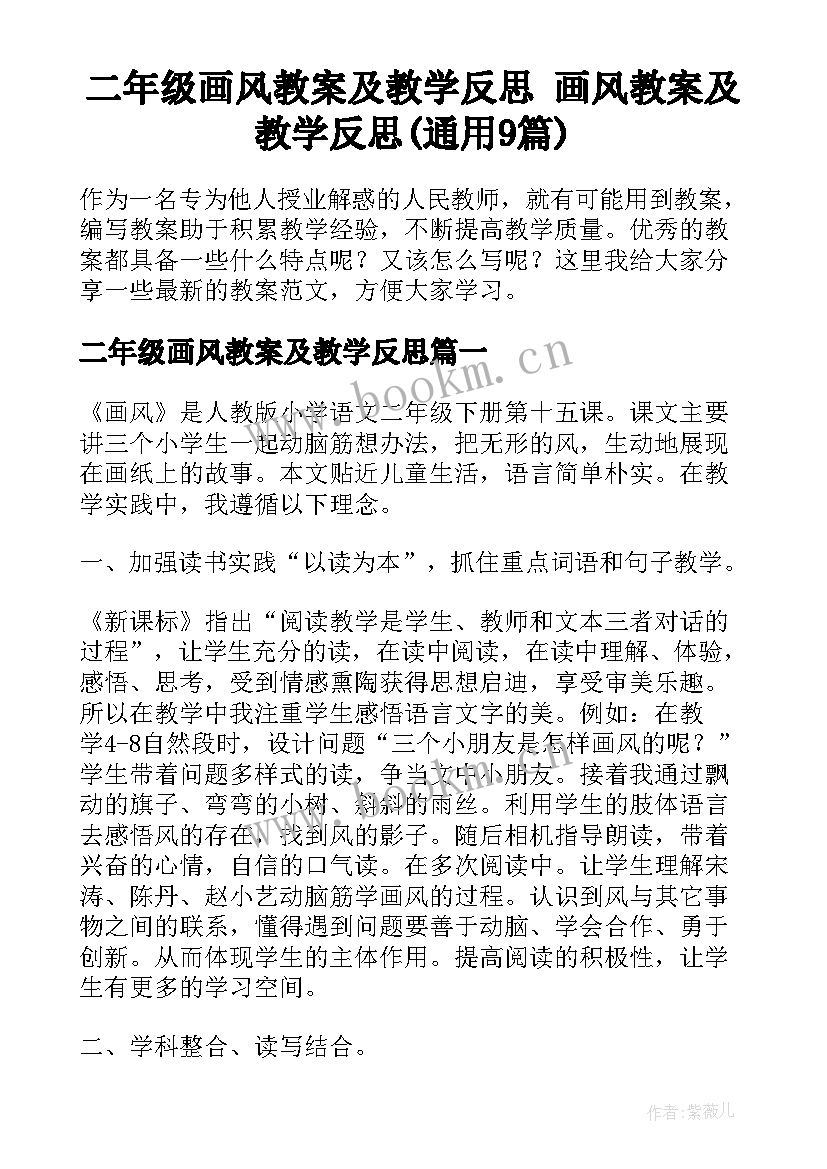 二年级画风教案及教学反思 画风教案及教学反思(通用9篇)

作为一名专为他人授业解惑的人民教师，就有可能用到教案，编写教案助于积累教学经验，不断提高教学质量。优秀的教案都具备一些什么特点呢？又该怎么写呢？这里我给大家分享一些最新的教案范文，方便大家学习。

二年级画风教案及教学反思篇一

www.bookm.cn

《画风》是人教版小学语文二年级下册第十五课。课文主要讲三个小学生一起动脑筋想办法，把无形的风，生动地展现在画纸上的故事。本文贴近儿童生活，语言简单朴实。在教学实践中，我遵循以下理念。

一、加强读书实践“以读为本”，抓住重点词语和句子教学。

《新课标》指出“阅读教学是学生、教师和文本三者对话的过程”，让学生充分的读，在读中阅读，在读中理解、体验，感悟、思考，受到情感熏陶获得思想启迪，享受审美乐趣。所以在教学中我注重学生感悟语言文字的美。例如：在教学4-8自然段时，设计问题“三个小朋友是怎样画风的呢？”学生带着问题多样式的读，争当文中小朋友。接着我通过飘动的旗子、弯弯的小树、斜斜的雨丝。利用学生的肢体语言去感悟风的存在，找到风的影子。随后相机指导朗读，带着兴奋的心情，自信的口气读。在多次阅读中。让学生理解宋涛、陈丹、赵小艺动脑筋学画风的过程。认识到风与其它事物之间的联系，懂得遇到问题要善于动脑、学会合作、勇于创新。从而体现学生的主体作用。提高阅读的积极性，让学生有更多的学习空间。

二、学科整合、读写结合。

作者：紫薇儿